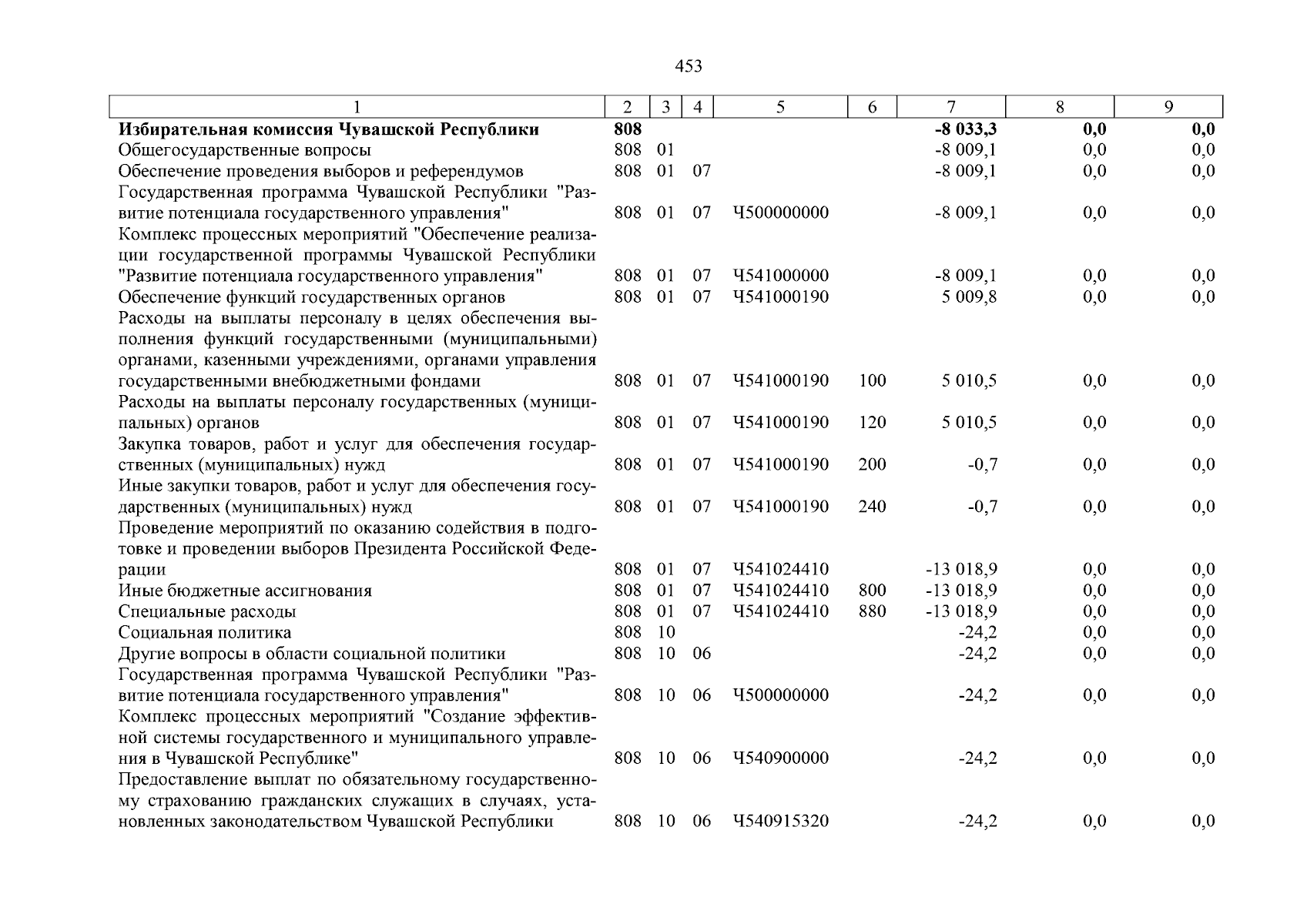 453

| 1 | 2 | 3 | 4 | 5 | 6 | 7 | 8 | 9 |
|---|---|---|---|---|---|---|---|---|
| **Избирательная комиссия Чувашской Республики** | **808** | | | | | **-8 033,3** | **0,0** | **0,0** |
| Общегосударственные вопросы | 808 | 01 | | | | -8 009,1 | 0,0 | 0,0 |
| Обеспечение проведения выборов и референдумов | 808 | 01 | 07 | | | -8 009,1 | 0,0 | 0,0 |
| Государственная программа Чувашской Республики "Развитие потенциала государственного управления" | 808 | 01 | 07 | Ч500000000 | | -8 009,1 | 0,0 | 0,0 |
| Комплекс процессных мероприятий "Обеспечение реализации государственной программы Чувашской Республики "Развитие потенциала государственного управления" | 808 | 01 | 07 | Ч541000000 | | -8 009,1 | 0,0 | 0,0 |
| Обеспечение функций государственных органов | 808 | 01 | 07 | Ч541000190 | | 5 009,8 | 0,0 | 0,0 |
| Расходы на выплаты персоналу в целях обеспечения выполнения функций государственными (муниципальными) органами, казенными учреждениями, органами управления государственными внебюджетными фондами | 808 | 01 | 07 | Ч541000190 | 100 | 5 010,5 | 0,0 | 0,0 |
| Расходы на выплаты персоналу государственных (муниципальных) органов | 808 | 01 | 07 | Ч541000190 | 120 | 5 010,5 | 0,0 | 0,0 |
| Закупка товаров, работ и услуг для обеспечения государственных (муниципальных) нужд | 808 | 01 | 07 | Ч541000190 | 200 | -0,7 | 0,0 | 0,0 |
| Иные закупки товаров, работ и услуг для обеспечения государственных (муниципальных) нужд | 808 | 01 | 07 | Ч541000190 | 240 | -0,7 | 0,0 | 0,0 |
| Проведение мероприятий по оказанию содействия в подготовке и проведении выборов Президента Российской Федерации | 808 | 01 | 07 | Ч541024410 | | -13 018,9 | 0,0 | 0,0 |
| Иные бюджетные ассигнования | 808 | 01 | 07 | Ч541024410 | 800 | -13 018,9 | 0,0 | 0,0 |
| Специальные расходы | 808 | 01 | 07 | Ч541024410 | 880 | -13 018,9 | 0,0 | 0,0 |
| Социальная политика | 808 | 10 | | | | -24,2 | 0,0 | 0,0 |
| Другие вопросы в области социальной политики | 808 | 10 | 06 | | | -24,2 | 0,0 | 0,0 |
| Государственная программа Чувашской Республики "Развитие потенциала государственного управления" | 808 | 10 | 06 | Ч500000000 | | -24,2 | 0,0 | 0,0 |
| Комплекс процессных мероприятий "Создание эффективной системы государственного и муниципального управления в Чувашской Республике" | 808 | 10 | 06 | Ч540900000 | | -24,2 | 0,0 | 0,0 |
| Предоставление выплат по обязательному государственному страхованию гражданских служащих в случаях, установленных законодательством Чувашской Республики | 808 | 10 | 06 | Ч540915320 | | -24,2 | 0,0 | 0,0 |